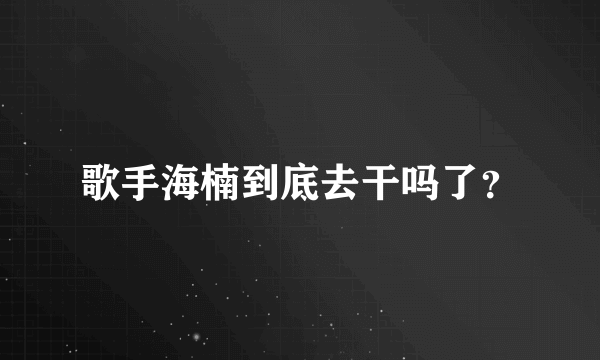 歌手海楠到底去干吗了？